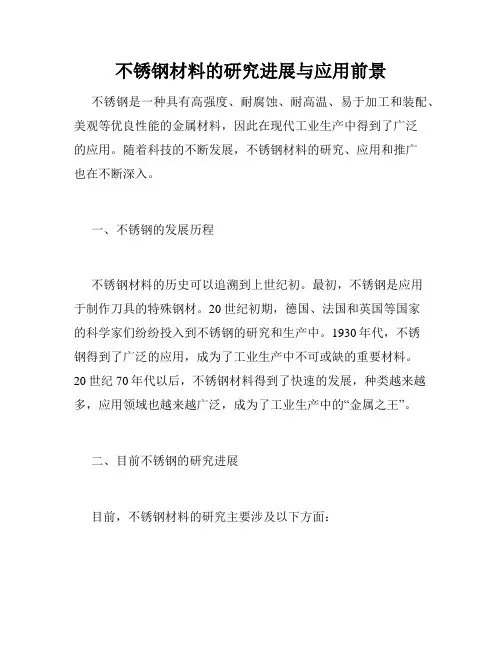 不锈钢材料的研究进展与应用前景

不锈钢是一种具有高强度、耐腐蚀、耐高温、易于加工和装配、美观等优良性能的金属材料，因此在现代工业生产中得到了广泛的应用。随着科技的不断发展，不锈钢材料的研究、应用和推广也在不断深入。

一、不锈钢的发展历程

不锈钢材料的历史可以追溯到上世纪初。最初，不锈钢是应用于制作刀具的特殊钢材。20世纪初期，德国、法国和英国等国家的科学家们纷纷投入到不锈钢的研究和生产中。1930年代，不锈钢得到了广泛的应用，成为了工业生产中不可或缺的重要材料。20世纪70年代以后，不锈钢材料得到了快速的发展，种类越来越多，应用领域也越来越广泛，成为了工业生产中的“金属之王”。

二、目前不锈钢的研究进展

目前，不锈钢材料的研究主要涉及以下方面：